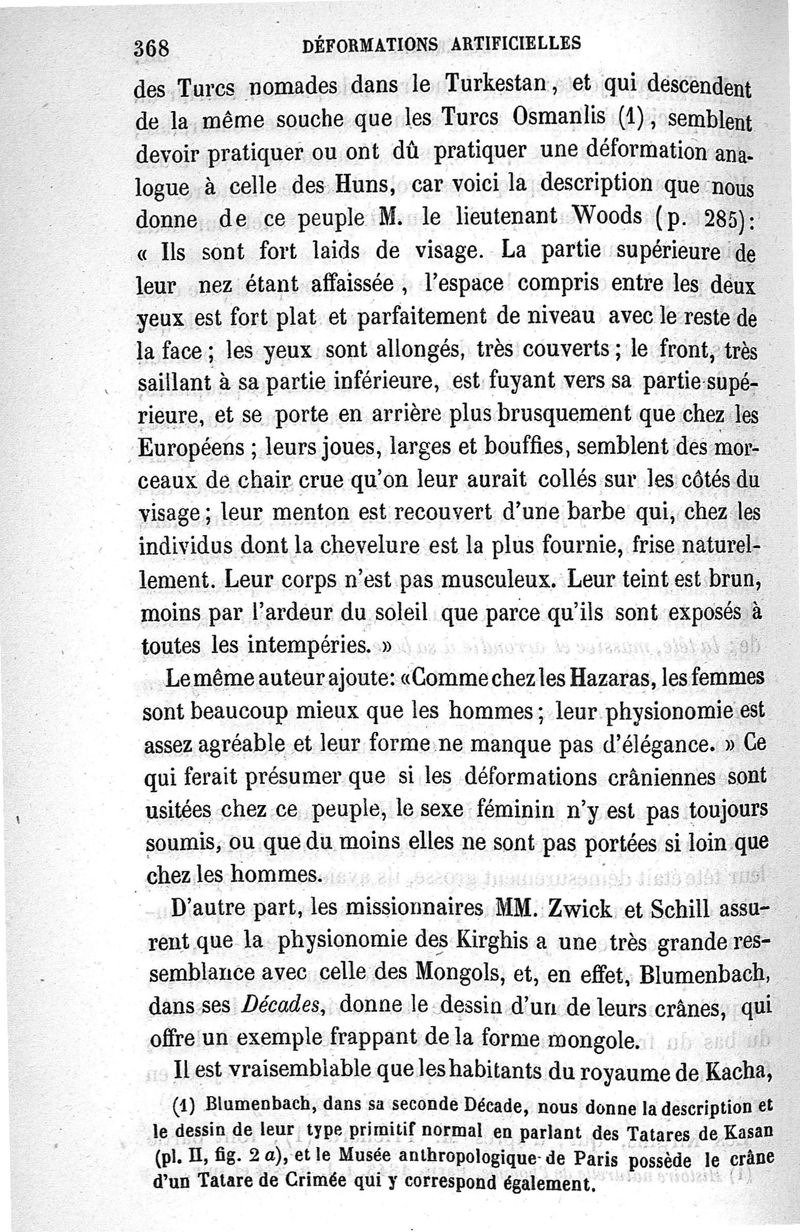 368 DÉFORMATIONS ARTIFICIELLES

des Turcs nomades dans le Turkestan, et qui descendent de la même souche que les Turcs Osmanlis (1), semblent devoir pratiquer ou ont dû pratiquer une déformation analogue à celle des Huns, car voici la description que nous donne de ce peuple M. le lieutenant Woods (p. 285): « Ils sont fort laids de visage. La partie supérieure de leur nez étant affaissée, l'espace compris entre les deux yeux est fort plat et parfaitement de niveau avec le reste de la face; les yeux sont allongés, très couverts; le front, très saillant à sa partie inférieure, est fuyant vers sa partie supérieure, et se porte en arrière plus brusquement que chez les Européens; leurs joues, larges et bouffies, semblent des morceaux de chair crue qu'on leur aurait collés sur les côtés du visage; leur menton est recouvert d'une barbe qui, chez les individus dont la chevelure est la plus fournie, frise naturellement. Leur corps n'est pas musculeux. Leur teint est brun, moins par l'ardeur du soleil que parce qu'ils sont exposés à toutes les intempéries. »

Le même auteur ajoute: «Comme chez les Hazaras, les femmes sont beaucoup mieux que les hommes; leur physionomie est assez agréable et leur forme ne manque pas d'élégance. » Ce qui ferait présumer que si les déformations crâniennes sont usitées chez ce peuple, le sexe féminin n'y est pas toujours soumis, ou que du moins elles ne sont pas portées si loin que chez les hommes.

D'autre part, les missionnaires MM. Zwick et Schill assurent que la physionomie des Kirghis a une très grande ressemblance avec celle des Mongols, et, en effet, Blumenbach, dans ses Décades, donne le dessin d'un de leurs crânes, qui offre un exemple frappant de la forme mongole.

Il est vraisemblable que les habitants du royaume de Kacha,

(1) Blumenbach, dans sa seconde Décade, nous donne la description et le dessin de leur type primitif normal en parlant des Tatares de Kasan (pl. II, fig. 2 a), et le Musée anthropologique de Paris possède le crâne d'un Tatare de Crimée qui y correspond également.